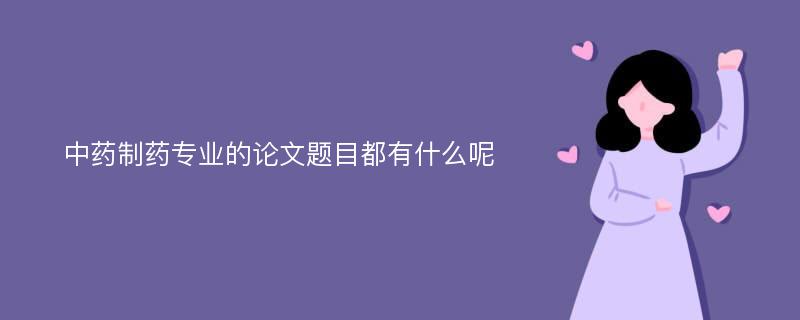 中药制药专业的论文题目都有什么呢